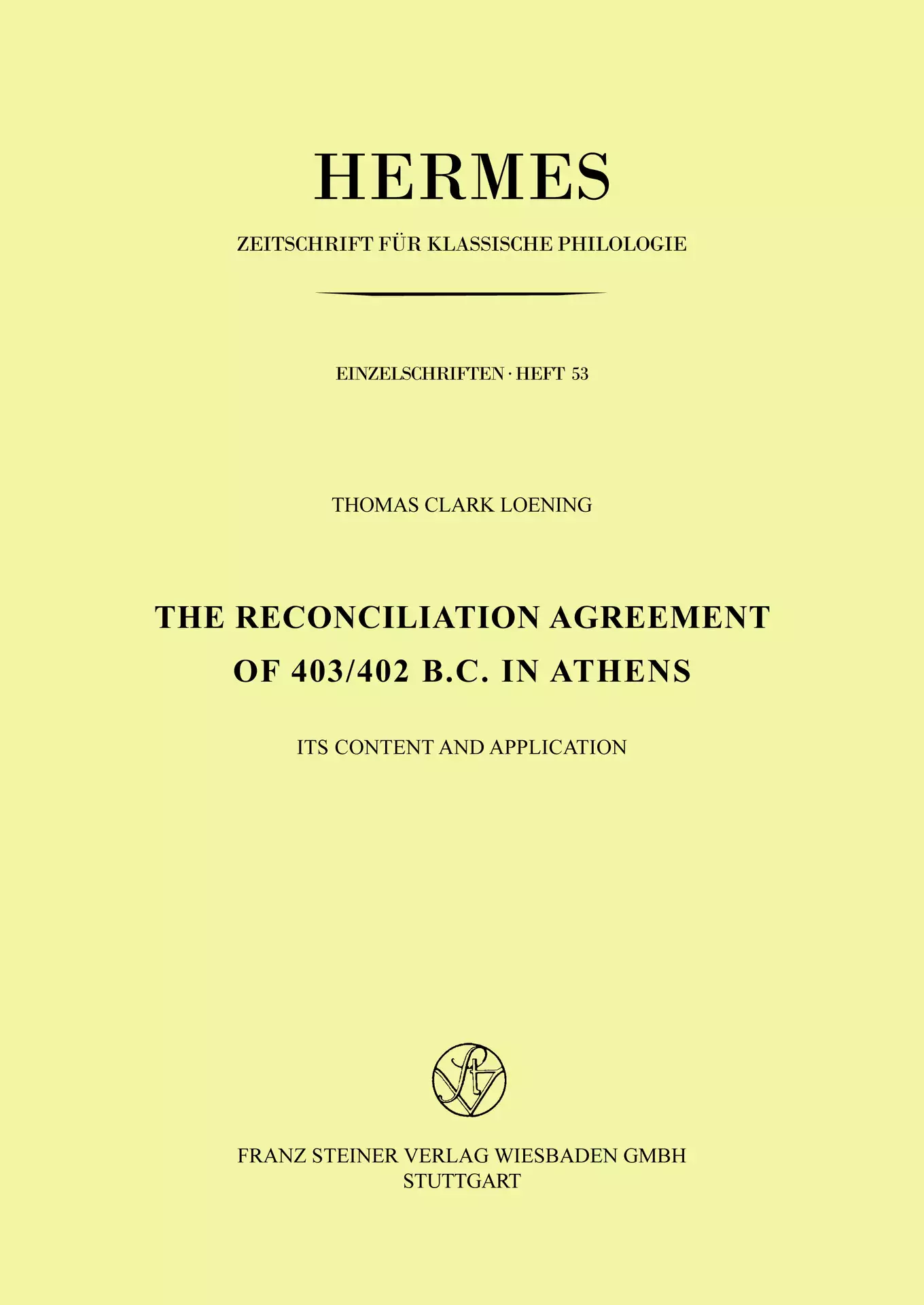 HERMES

ZEITSCHRIFT FÜR KLASSISCHE PHILOLOGIE

EINZELSCHRIFTEN · HEFT 53

THOMAS CLARK LOENING

THE RECONCILIATION AGREEMENT OF 403/402 B.C. IN ATHENS

ITS CONTENT AND APPLICATION

FRANZ STEINER VERLAG WIESBADEN GMBH
STUTTGART